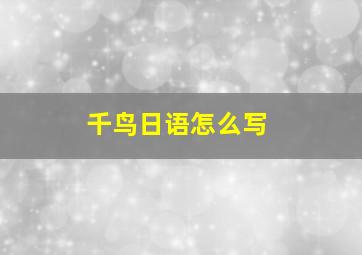 千鸟日语怎么写